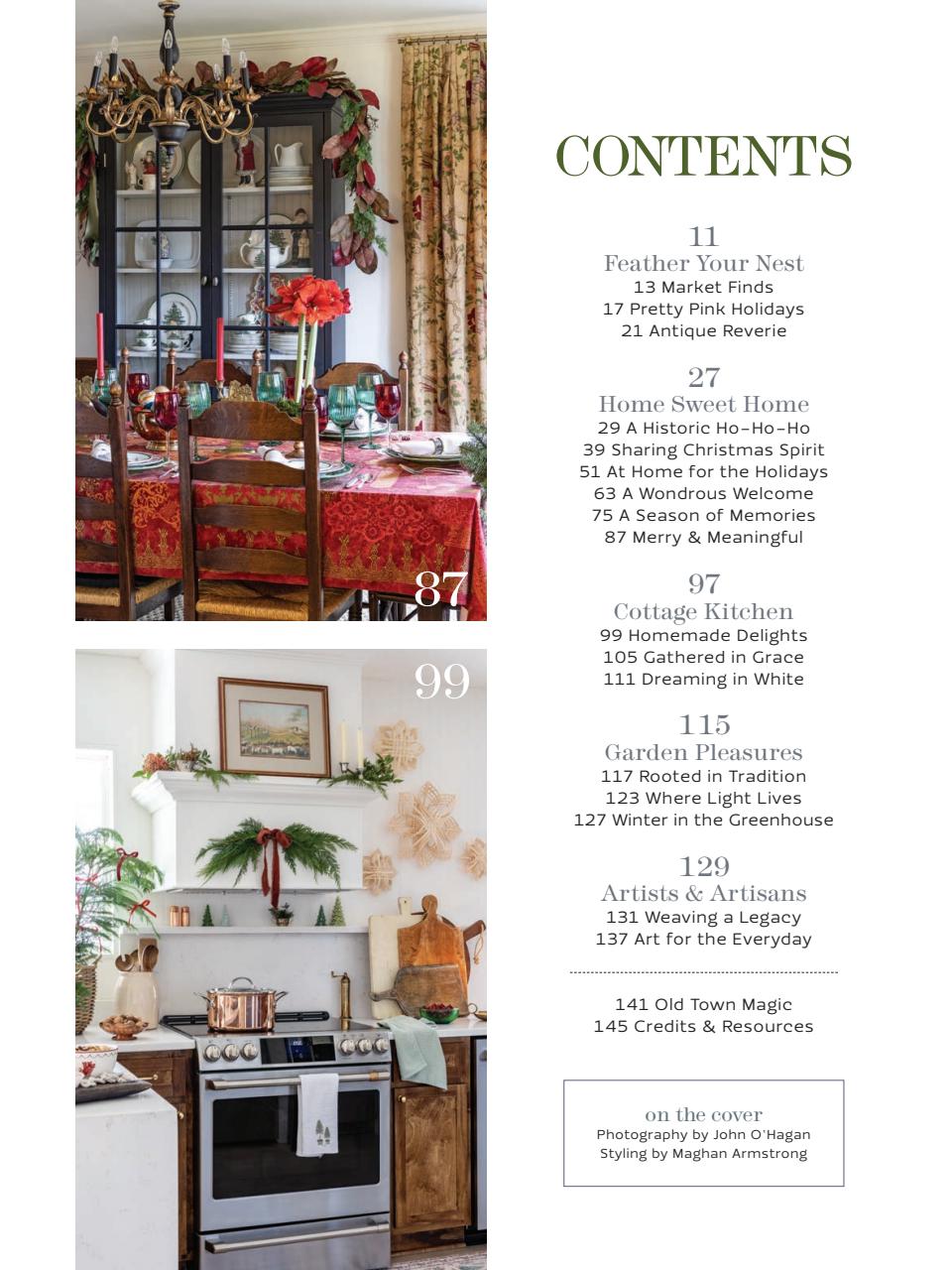 87

99

CONTENTS

11
Feather Your Nest
13 Market Finds
17 Pretty Pink Holidays
21 Antique Reverie

27
Home Sweet Home
29 A Historic Ho–Ho–Ho
39 Sharing Christmas Spirit
51 At Home for the Holidays
63 A Wondrous Welcome
75 A Season of Memories
87 Merry & Meaningful

97
Cottage Kitchen
99 Homemade Delights
105 Gathered in Grace
111 Dreaming in White

115
Garden Pleasures
117 Rooted in Tradition
123 Where Light Lives
127 Winter in the Greenhouse

129
Artists & Artisans
131 Weaving a Legacy
137 Art for the Everyday

141 Old Town Magic
145 Credits & Resources

on the cover
Photography by John O'Hagan
Styling by Maghan Armstrong